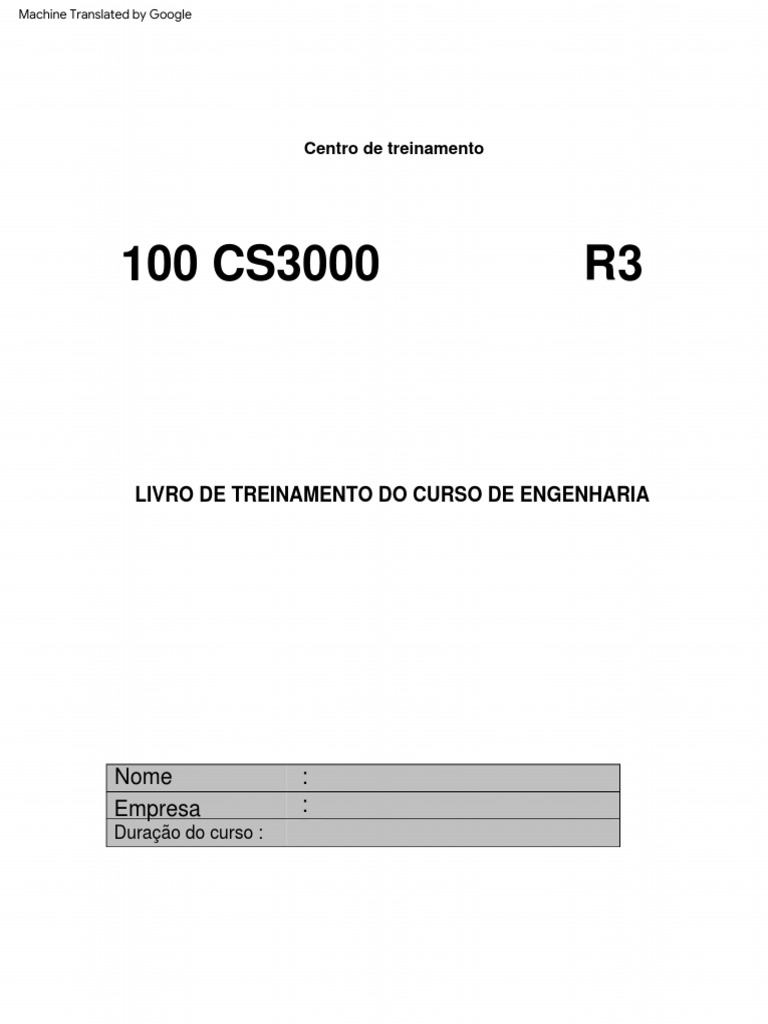 Machine Translated by Google

Centro de treinamento

100 CS3000 R3

LIVRO DE TREINAMENTO DO CURSO DE ENGENHARIA

| Nome | : |
|---|---|
| Empresa | : |
| Duração do curso : | |